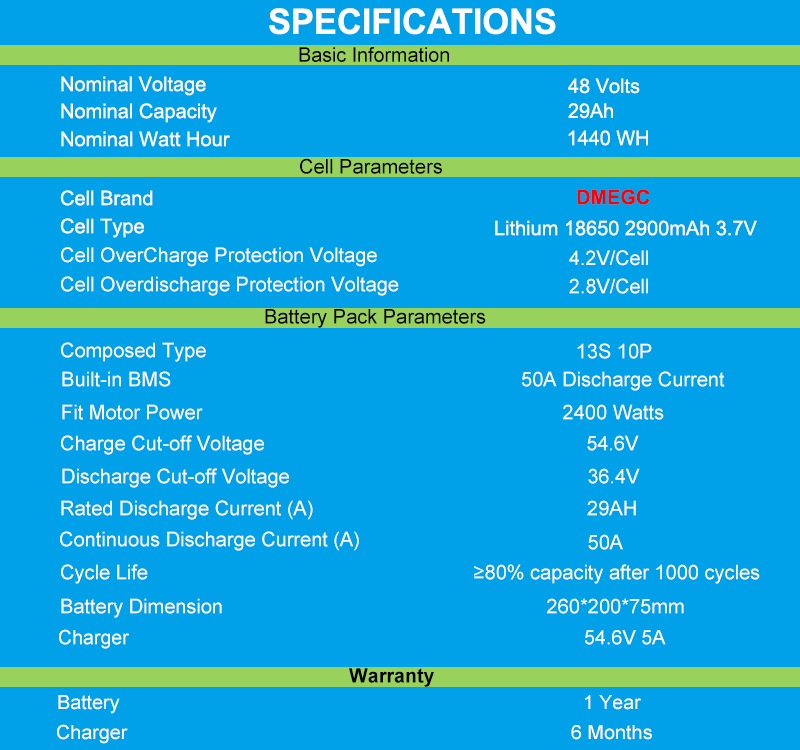 SPECIFICATIONS

Basic Information

| | |
|---|---|
| Nominal Voltage | 48 Volts |
| Nominal Capacity | 29Ah |
| Nominal Watt Hour | 1440 WH |

Cell Parameters

| | |
|---|---|
| Cell Brand | DMEGC |
| Cell Type | Lithium 18650 2900mAh 3.7V |
| Cell OverCharge Protection Voltage | 4.2V/Cell |
| Cell Overdischarge Protection Voltage | 2.8V/Cell |

Battery Pack Parameters

| | |
|---|---|
| Composed Type | 13S 10P |
| Built-in BMS | 50A Discharge Current |
| Fit Motor Power | 2400 Watts |
| Charge Cut-off Voltage | 54.6V |
| Discharge Cut-off Voltage | 36.4V |
| Rated Discharge Current (A) | 29AH |
| Continuous Discharge Current (A) | 50A |
| Cycle Life | ≥80% capacity after 1000 cycles |
| Battery Dimension | 260*200*75mm |
| Charger | 54.6V 5A |

Warranty

| | |
|---|---|
| Battery | 1 Year |
| Charger | 6 Months |